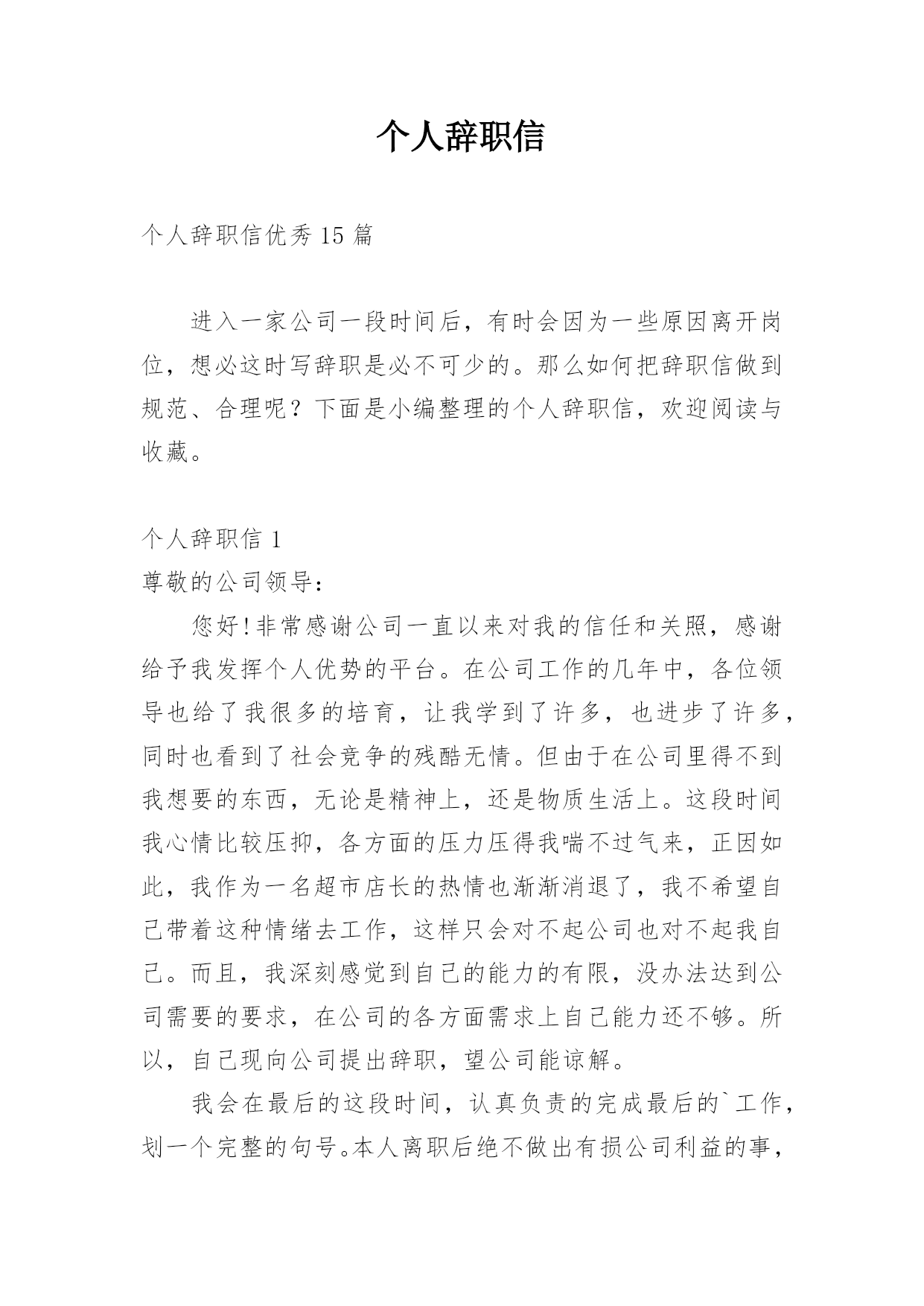 个人辞职信

个人辞职信优秀 15 篇

进入一家公司一段时间后，有时会因为一些原因离开岗位，想必这时写辞职是必不可少的。那么如何把辞职信做到规范、合理呢？下面是小编整理的个人辞职信，欢迎阅读与收藏。

个人辞职信 1

尊敬的公司领导：

您好！非常感谢公司一直以来对我的信任和关照，感谢给予我发挥个人优势的平台。在公司工作的几年中，各位领导也给了我很多的培育，让我学到了许多，也进步了许多，同时也看到了社会竞争的残酷无情。但由于在公司里得不到我想要的东西，无论是精神上，还是物质生活上。这段时间我心情比较压抑，各方面的压力压得我喘不过气来，正因如此，我作为一名超市店长的热情也渐渐消退了，我不希望自己带着这种情绪去工作，这样只会对不起公司也对不起我自己。而且，我深刻感觉到自己的能力的有限，没办法达到公司需要的要求，在公司的各方面需求上自己能力还不够。所以，自己现向公司提出辞职，望公司能谅解。

我会在最后的这段时间，认真负责的完成最后的`工作，划一个完整的句号。本人离职后绝不做出有损公司利益的事，